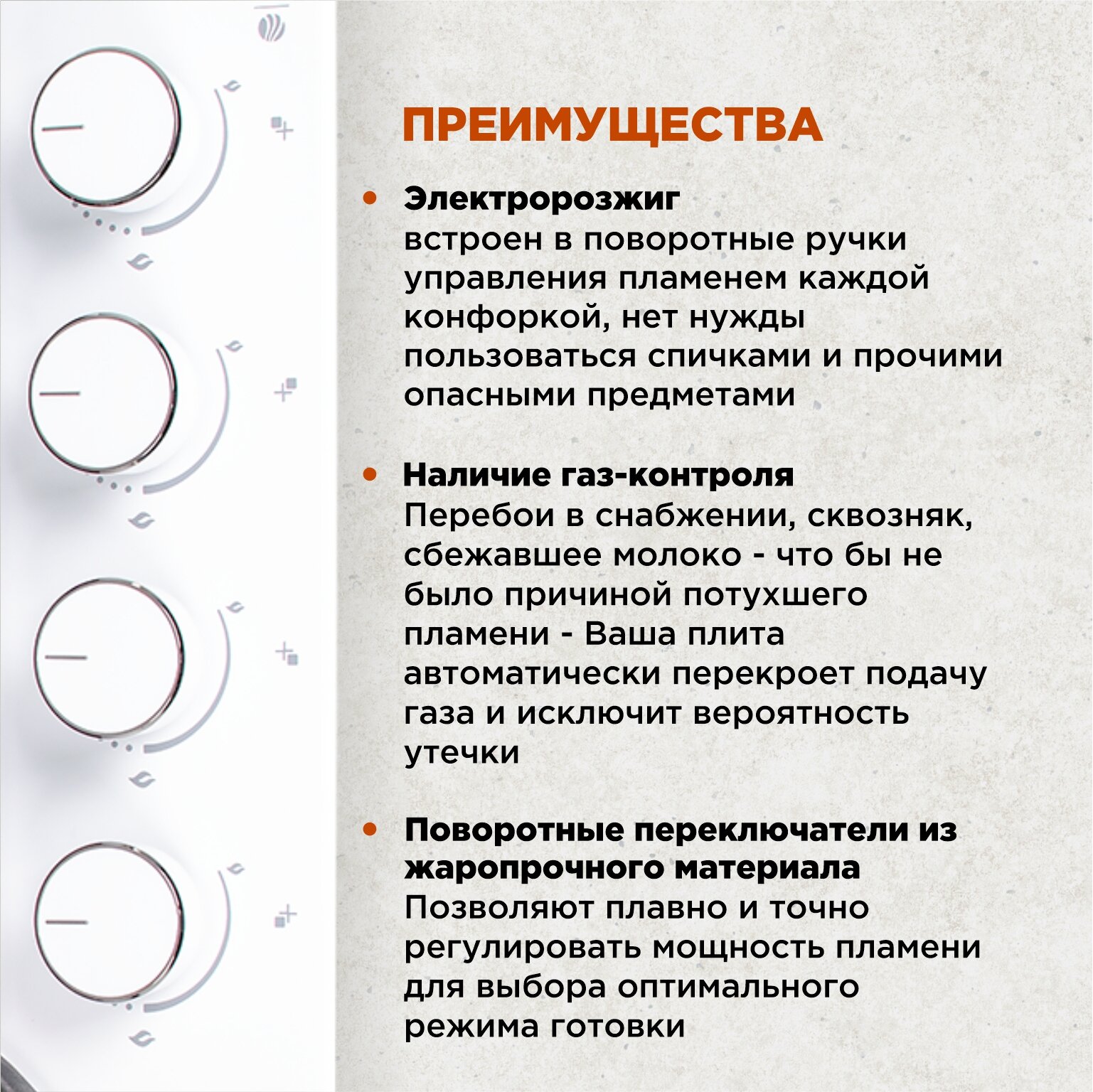 ПРЕИМУЩЕСТВА

• Электророзжиг
встроен в поворотные ручки управления пламенем каждой конфоркой, нет нужды пользоваться спичками и прочими опасными предметами

• Наличие газ-контроля
Перебои в снабжении, сквозняк, сбежавшее молоко - что бы не было причиной потухшего пламени - Ваша плита автоматически перекроет подачу газа и исключит вероятность утечки

• Поворотные переключатели из жаропрочного материала
Позволяют плавно и точно регулировать мощность пламени для выбора оптимального режима готовки